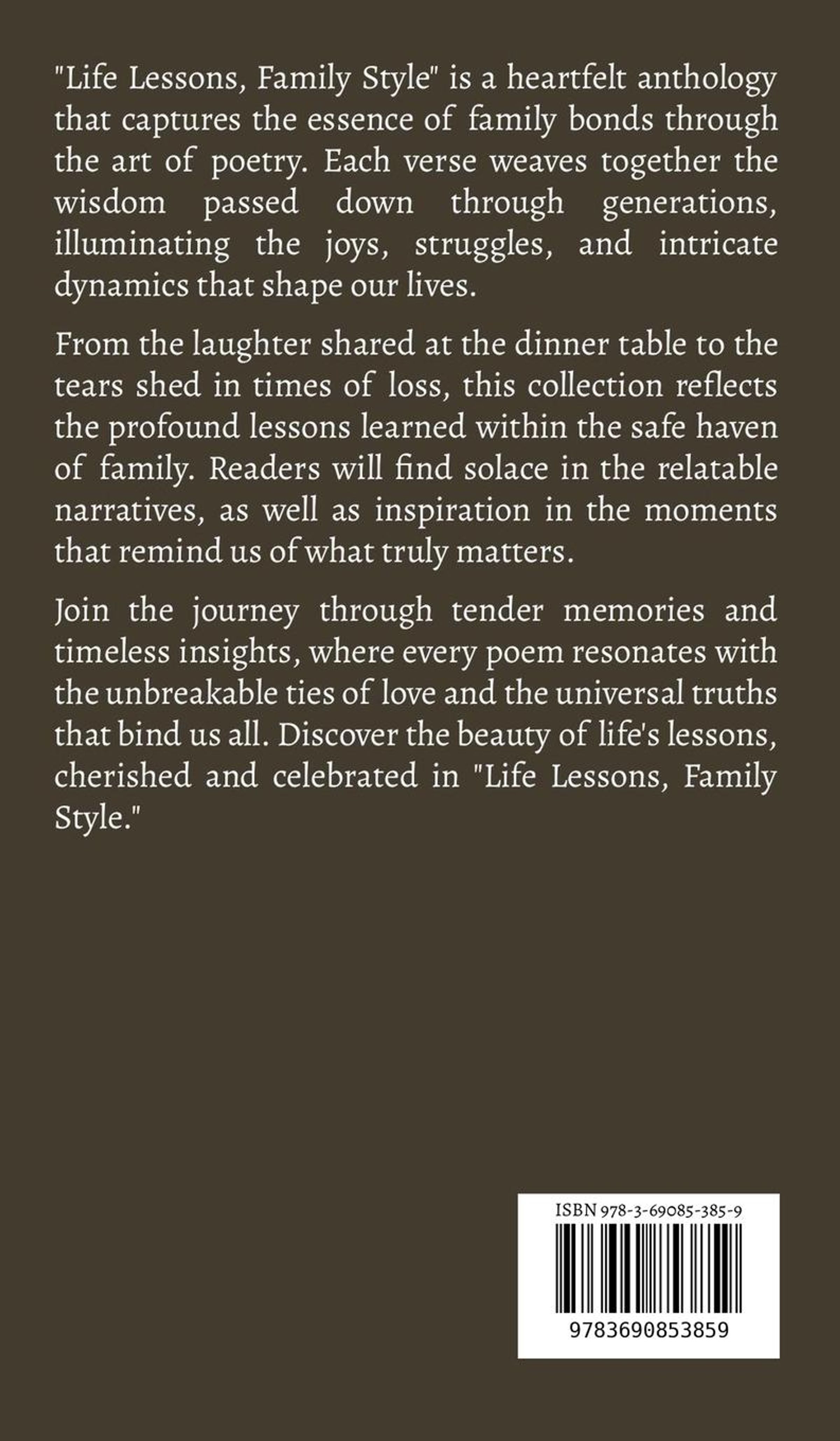 "Life Lessons, Family Style" is a heartfelt anthology that captures the essence of family bonds through the art of poetry. Each verse weaves together the wisdom passed down through generations, illuminating the joys, struggles, and intricate dynamics that shape our lives.

From the laughter shared at the dinner table to the tears shed in times of loss, this collection reflects the profound lessons learned within the safe haven of family. Readers will find solace in the relatable narratives, as well as inspiration in the moments that remind us of what truly matters.

Join the journey through tender memories and timeless insights, where every poem resonates with the unbreakable ties of love and the universal truths that bind us all. Discover the beauty of life's lessons, cherished and celebrated in "Life Lessons, Family Style."

ISBN 978-3-69085-385-9

9783690853859